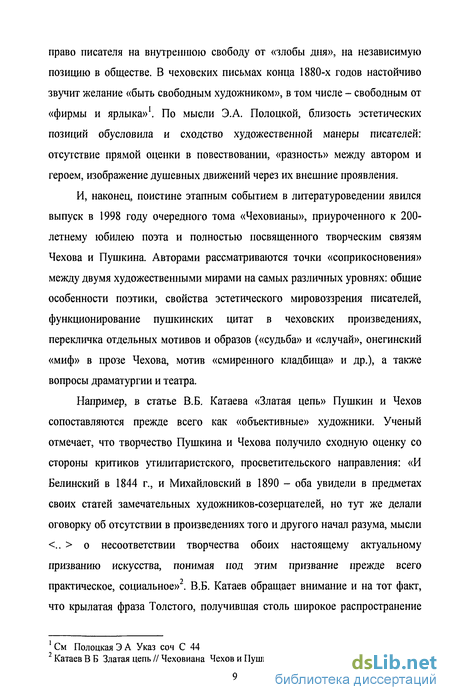 право писателя на внутреннюю свободу от «злобы дня», на независимую позицию в обществе. В чеховских письмах конца 1880-х годов настойчиво звучит желание «быть свободным художником», в том числе – свободным от «фирмы и ярлыка»$^1$. По мысли Э.А. Полоцкой, близость эстетических позиций обусловила и сходство художественной манеры писателей: отсутствие прямой оценки в повествовании, «разность» между автором и героем, изображение душевных движений через их внешние проявления.

И, наконец, поистине этапным событием в литературоведении явился выпуск в 1998 году очередного тома «Чеховианы», приуроченного к 200-летнему юбилею поэта и полностью посвященного творческим связям Чехова и Пушкина. Авторами рассматриваются точки «соприкосновения» между двумя художественными мирами на самых различных уровнях: общие особенности поэтики, свойства эстетического мировоззрения писателей, функционирование пушкинских цитат в чеховских произведениях, перекличка отдельных мотивов и образов («судьба» и «случай», онегинский «миф» в прозе Чехова, мотив «смиренного кладбища» и др.), а также вопросы драматургии и театра.

Например, в статье В.Б. Катаева «Златая цепь» Пушкин и Чехов сопоставляются прежде всего как «объективные» художники. Ученый отмечает, что творчество Пушкина и Чехова получило сходную оценку со стороны критиков утилитаристского, просветительского направления: «И Белинский в 1844 г., и Михайловский в 1890 – оба увидели в предметах своих статей замечательных художников-созерцателей, но тут же делали оговорку об отсутствии в произведениях того и другого начал разума, мысли <.. > о несоответствии творчества обоих настоящему актуальному призванию искусства, понимая под этим призвание прежде всего практическое, социальное»$^2$. В.Б. Катаев обращает внимание и на тот факт, что крылатая фраза Толстого, получившая столь широкое распространение

$^1$ См Полоцкая Э А Указ соч С 44
$^2$ Катаев В Б Златая цепь // Чеховиана Чехов и Пуш

9

dsLib.net
библиотека диссертаций